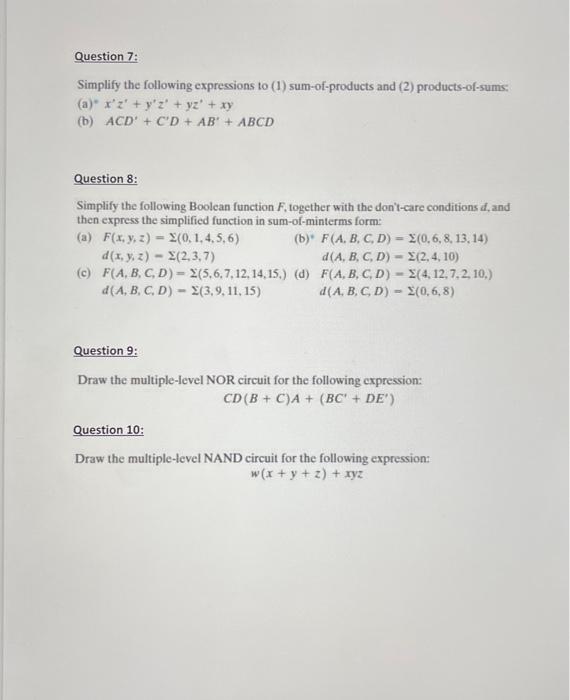 Question 7:

Simplify the following expressions to (1) sum-of-products and (2) products-of-sums:
(a)* $x'z' + y'z' + yz' + xy$
(b) $ACD' + C'D + AB' + ABCD$

Question 8:

Simplify the following Boolean function $F$, together with the don't-care conditions $d$, and then express the simplified function in sum-of-minterms form:
(a) $F(x, y, z) = \Sigma(0, 1, 4, 5, 6)$
$d(x, y, z) = \Sigma(2, 3, 7)$
(b)* $F(A, B, C, D) = \Sigma(0, 6, 8, 13, 14)$
$d(A, B, C, D) = \Sigma(2, 4, 10)$
(c) $F(A, B, C, D) = \Sigma(5, 6, 7, 12, 14, 15,)$
$d(A, B, C, D) = \Sigma(3, 9, 11, 15)$
(d) $F(A, B, C, D) = \Sigma(4, 12, 7, 2, 10,)$
$d(A, B, C, D) = \Sigma(0, 6, 8)$

Question 9:

Draw the multiple-level NOR circuit for the following expression:
$CD(B + C)A + (BC' + DE')$

Question 10:

Draw the multiple-level NAND circuit for the following expression:
$w(x + y + z) + xyz$